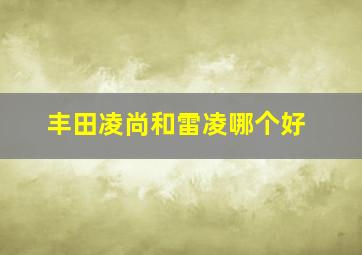 丰田凌尚和雷凌哪个好